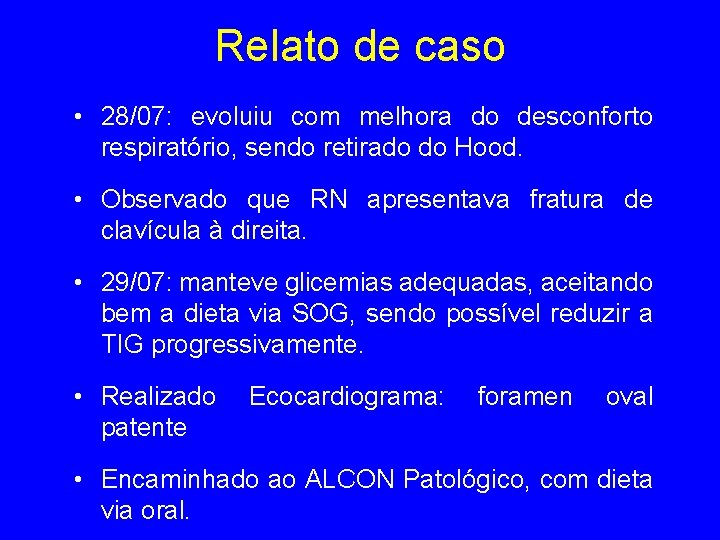 Relato de caso

• 28/07: evoluiu com melhora do desconforto respiratório, sendo retirado do Hood.

• Observado que RN apresentava fratura de clavícula à direita.

• 29/07: manteve glicemias adequadas, aceitando bem a dieta via SOG, sendo possível reduzir a TIG progressivamente.

• Realizado Ecocardiograma: foramen oval patente

• Encaminhado ao ALCON Patológico, com dieta via oral.